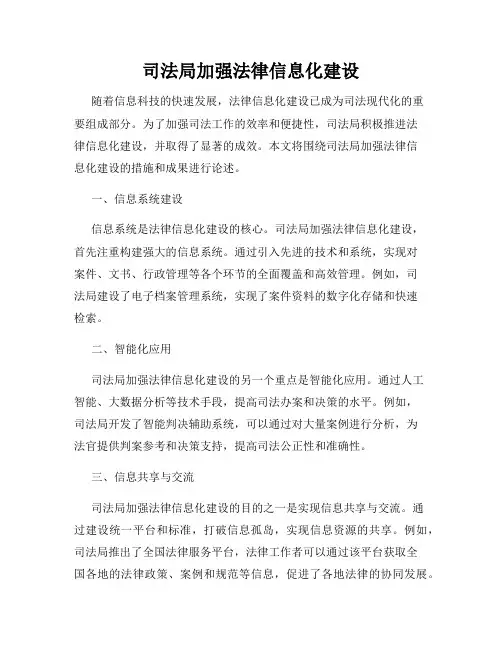 司法局加强法律信息化建设

随着信息科技的快速发展，法律信息化建设已成为司法现代化的重要组成部分。为了加强司法工作的效率和便捷性，司法局积极推进法律信息化建设，并取得了显著的成效。本文将围绕司法局加强法律信息化建设的措施和成果进行论述。

一、信息系统建设

信息系统是法律信息化建设的核心。司法局加强法律信息化建设，首先注重构建强大的信息系统。通过引入先进的技术和系统，实现对案件、文书、行政管理等各个环节的全面覆盖和高效管理。例如，司法局建设了电子档案管理系统，实现了案件资料的数字化存储和快速检索。

二、智能化应用

司法局加强法律信息化建设的另一个重点是智能化应用。通过人工智能、大数据分析等技术手段，提高司法办案和决策的水平。例如，司法局开发了智能判决辅助系统，可以通过对大量案例进行分析，为法官提供判案参考和决策支持，提高司法公正性和准确性。

三、信息共享与交流

司法局加强法律信息化建设的目的之一是实现信息共享与交流。通过建设统一平台和标准，打破信息孤岛，实现信息资源的共享。例如，司法局推出了全国法律服务平台，法律工作者可以通过该平台获取全国各地的法律政策、案例和规范等信息，促进了各地法律的协同发展。